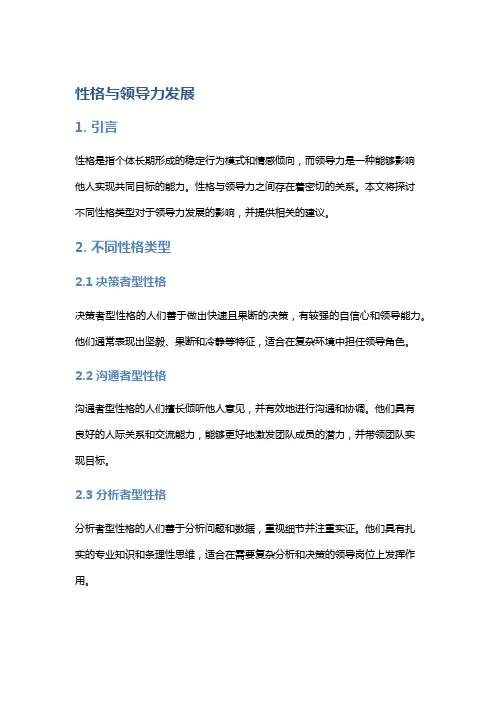 性格与领导力发展

1. 引言

性格是指个体长期形成的稳定行为模式和情感倾向，而领导力是一种能够影响他人实现共同目标的能力。性格与领导力之间存在着密切的关系。本文将探讨不同性格类型对于领导力发展的影响，并提供相关的建议。

2. 不同性格类型

2.1 决策者型性格

决策者型性格的人们善于做出快速且果断的决策，有较强的自信心和领导能力。他们通常表现出坚毅、果断和冷静等特征，适合在复杂环境中担任领导角色。

2.2 沟通者型性格

沟通者型性格的人们擅长倾听他人意见，并有效地进行沟通和协调。他们具有良好的人际关系和交流能力，能够更好地激发团队成员的潜力，并带领团队实现目标。

2.3 分析者型性格

分析者型性格的人们善于分析问题和数据，重视细节并注重实证。他们具有扎实的专业知识和条理性思维，适合在需要复杂分析和决策的领导岗位上发挥作用。